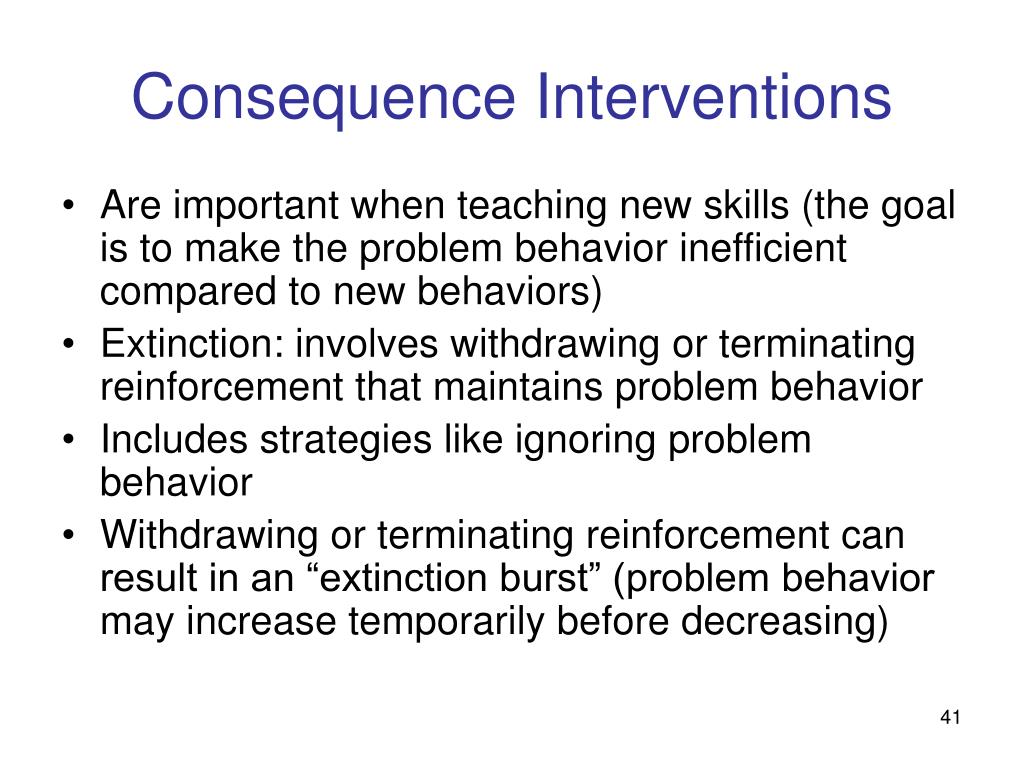 Consequence Interventions

• Are important when teaching new skills (the goal is to make the problem behavior inefficient compared to new behaviors)
• Extinction: involves withdrawing or terminating reinforcement that maintains problem behavior
• Includes strategies like ignoring problem behavior
• Withdrawing or terminating reinforcement can result in an “extinction burst” (problem behavior may increase temporarily before decreasing)

41